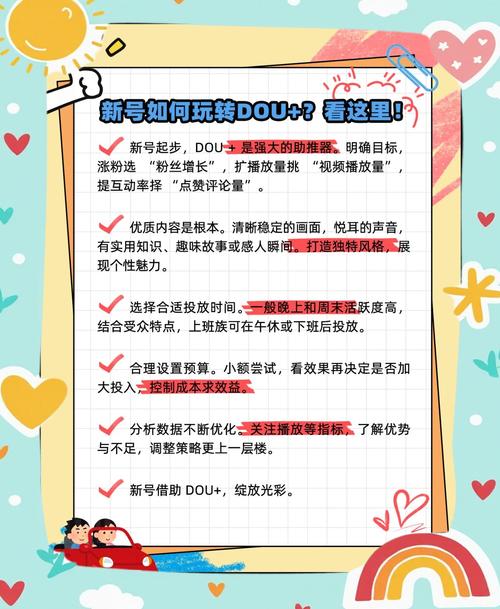 新号如何玩转DOU+？看这里！

新号起步，DOU + 是强大的助推器。明确目标，涨粉选 “粉丝增长”，扩播放量挑 “视频播放量”，提互动率择 “点赞评论量”。

优质内容是根本。清晰稳定的画面，悦耳的声音，有实用知识、趣味故事或感人瞬间。打造独特风格，展现个性魅力。

选择合适投放时间。一般晚上和周末活跃度高，结合受众特点，上班族可在午休或下班后投放。

合理设置预算。小额尝试，看效果再决定是否加大投入，控制成本求效益。

分析数据不断优化。关注播放等指标，了解优势与不足，调整策略更上一层楼。

新号借助 DOU+，绽放光彩。